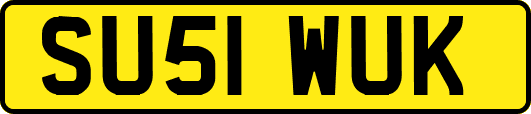 SU51 WUK